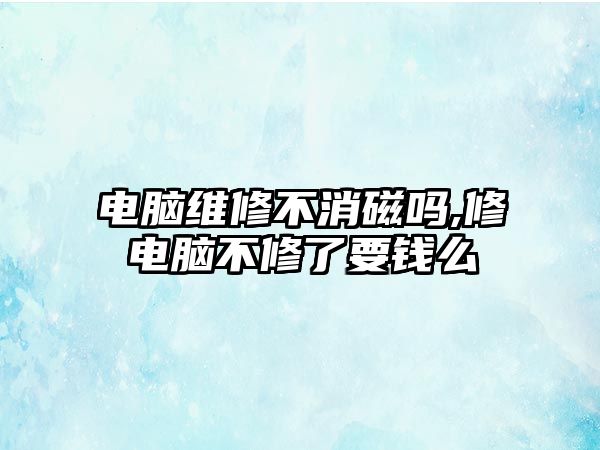 电脑维修不消磁吗,修电脑不修了要钱么